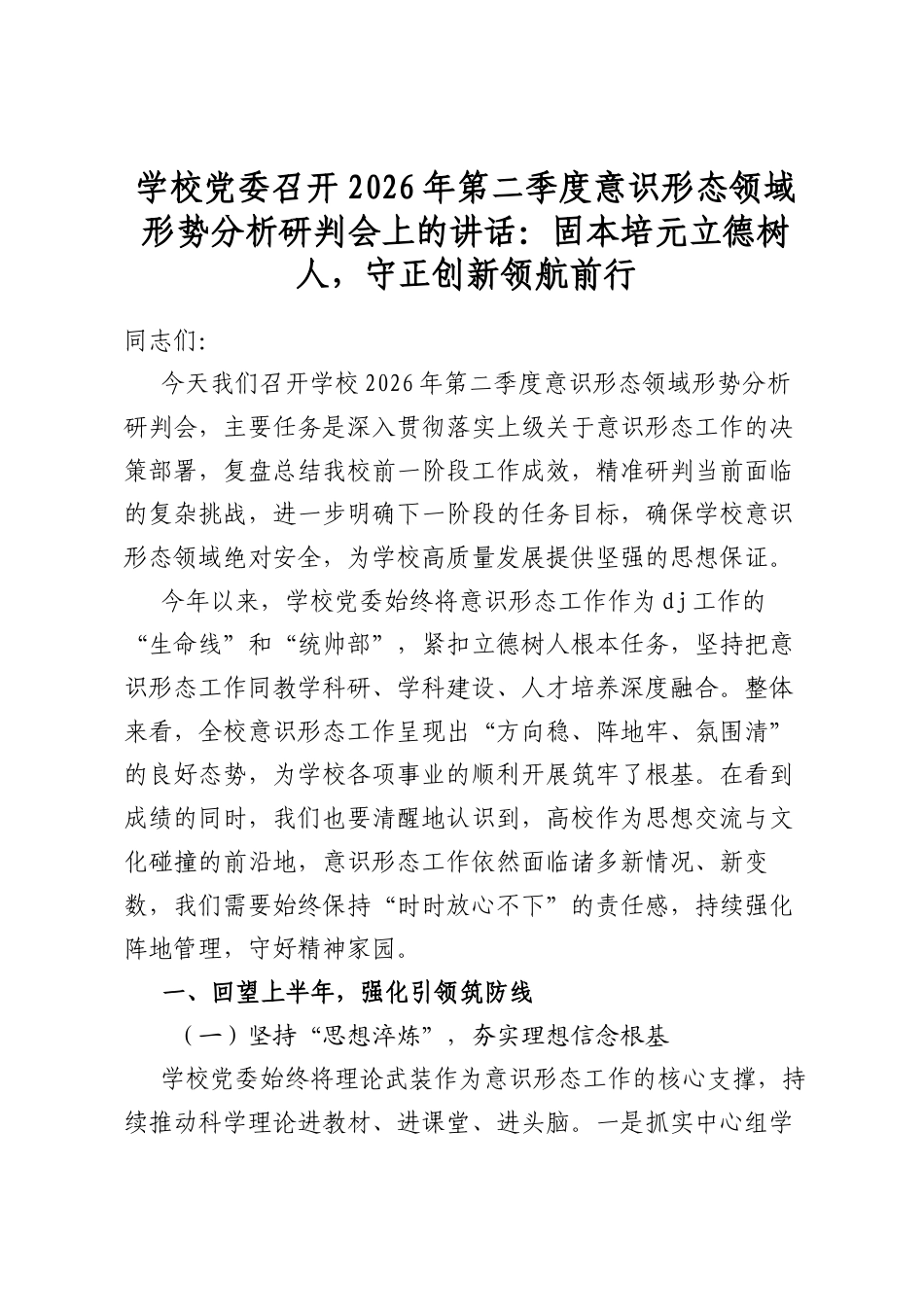 学校党委召开2026年第二季度意识形态领域形势分析研判会上的讲话：固本培元立德树人，守正创新领航前行

同志们：

今天我们召开学校2026年第二季度意识形态领域形势分析研判会，主要任务是深入贯彻落实上级关于意识形态工作的决策部署，复盘总结我校前一阶段工作成效，精准研判当前面临的复杂挑战，进一步明确下一阶段的任务目标，确保学校意识形态领域绝对安全，为学校高质量发展提供坚强的思想保证。

今年以来，学校党委始终将意识形态工作作为dj工作的“生命线”和“统帅部”，紧扣立德树人根本任务，坚持把意识形态工作同教学科研、学科建设、人才培养深度融合。整体来看，全校意识形态工作呈现出“方向稳、阵地牢、氛围清”的良好态势，为学校各项事业的顺利开展筑牢了根基。在看到成绩的同时，我们也要清醒地认识到，高校作为思想交流与文化碰撞的前沿地，意识形态工作依然面临诸多新情况、新变数，我们需要始终保持“时时放心不下”的责任感，持续强化阵地管理，守好精神家园。

一、回望上半年，强化引领筑防线

（一）坚持“思想淬炼”，夯实理想信念根基

学校党委始终将理论武装作为意识形态工作的核心支撑，持续推动科学理论进教材、进课堂、进头脑。一是抓实中心组学